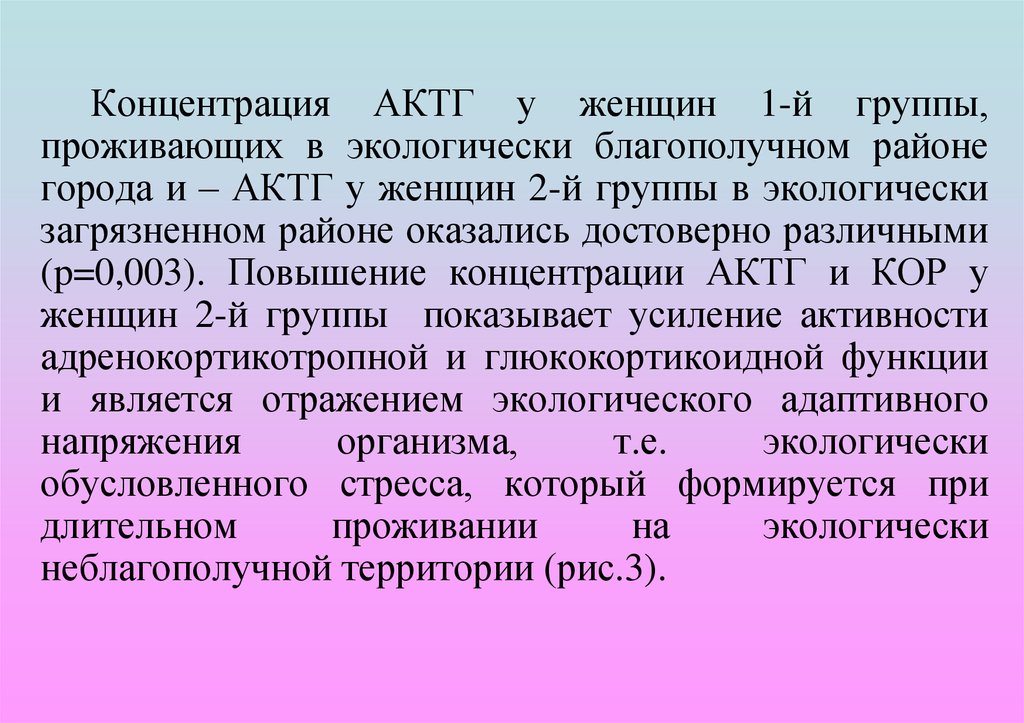 Концентрация АКТГ у женщин 1-й группы, проживающих в экологически благополучном районе города и – АКТГ у женщин 2-й группы в экологически загрязненном районе оказались достоверно различными (р=0,003). Повышение концентрации АКТГ и КОР у женщин 2-й группы  показывает усиление активности адренокортикотропной и глюкокортикоидной функции и является отражением экологического адаптивного напряжения организма, т.е. экологически обусловленного стресса, который формируется при длительном проживании на экологически неблагополучной территории (рис.3).